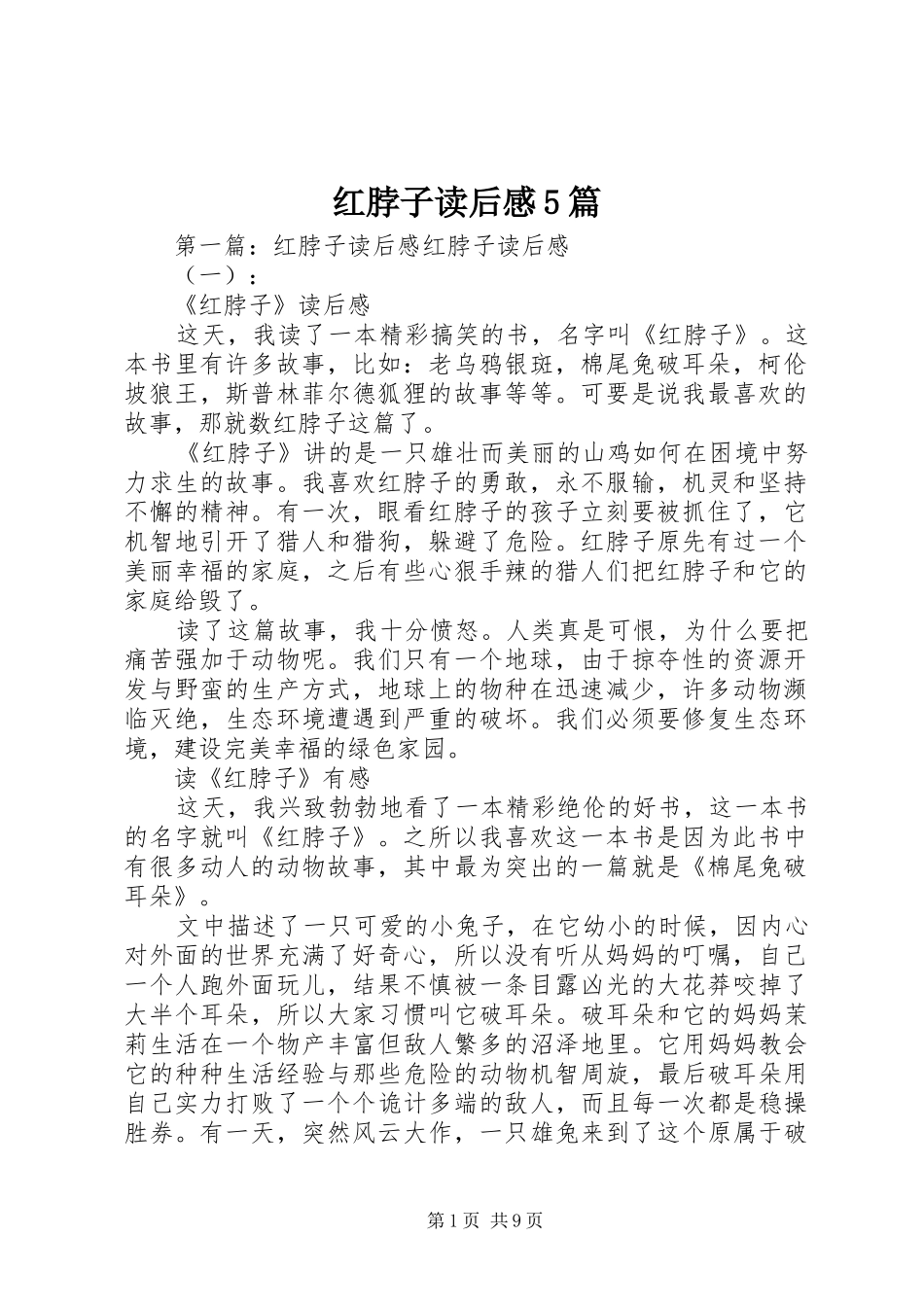 红脖子读后感5篇

第一篇：红脖子读后感红脖子读后感

（一）：

《红脖子》读后感

这天，我读了一本精彩搞笑的书，名字叫《红脖子》。这本书里有许多故事，比如：老乌鸦银斑，棉尾兔破耳朵，柯伦坡狼王，斯普林菲尔德狐狸的故事等等。可要是说我最喜欢的故事，那就数红脖子这篇了。

《红脖子》讲的是一只雄壮而美丽的山鸡如何在困境中努力求生的故事。我喜欢红脖子的勇敢，永不服输，机灵和坚持不懈的精神。有一次，眼看红脖子的孩子立刻要被抓住了，它机智地引开了猎人和猎狗，躲避了危险。红脖子原先有过一个美丽幸福的家庭，之后有些心狠手辣的猎人们把红脖子和它的家庭给毁了。

读了这篇故事，我十分愤怒。人类真是可恨，为什么要把痛苦强加于动物呢。我们只有一个地球，由于掠夺性的资源开发与野蛮的生产方式，地球上的物种在迅速减少，许多动物濒临灭绝，生态环境遭遇到严重的破坏。我们必须要修复生态环境，建设完美幸福的绿色家园。

读《红脖子》有感

这天，我兴致勃勃地看了一本精彩绝伦的好书，这一本书的名字就叫《红脖子》。之所以我喜欢这一本书是因为此书中有很多动人的动物故事，其中最为突出的一篇就是《棉尾兔破耳朵》。

文中描述了一只可爱的小兔子，在它幼小的时候，因内心对外面的世界充满了好奇心，所以没有听从妈妈的叮嘱，自己一个人跑外面玩儿，结果不慎被一条目露凶光的大花莽咬掉了大半个耳朵，所以大家习惯叫它破耳朵。破耳朵和它的妈妈茉莉生活在一个物产丰富但敌人繁多的沼泽地里。它用妈妈教会它的种种生活经验与那些危险的动物机智周旋，最后破耳朵用自己实力打败了一个个诡计多端的敌人，而且每一次都是稳操胜券。有一天，突然风云大作，一只雄兔来到了这个原属于破

第1页 共9页